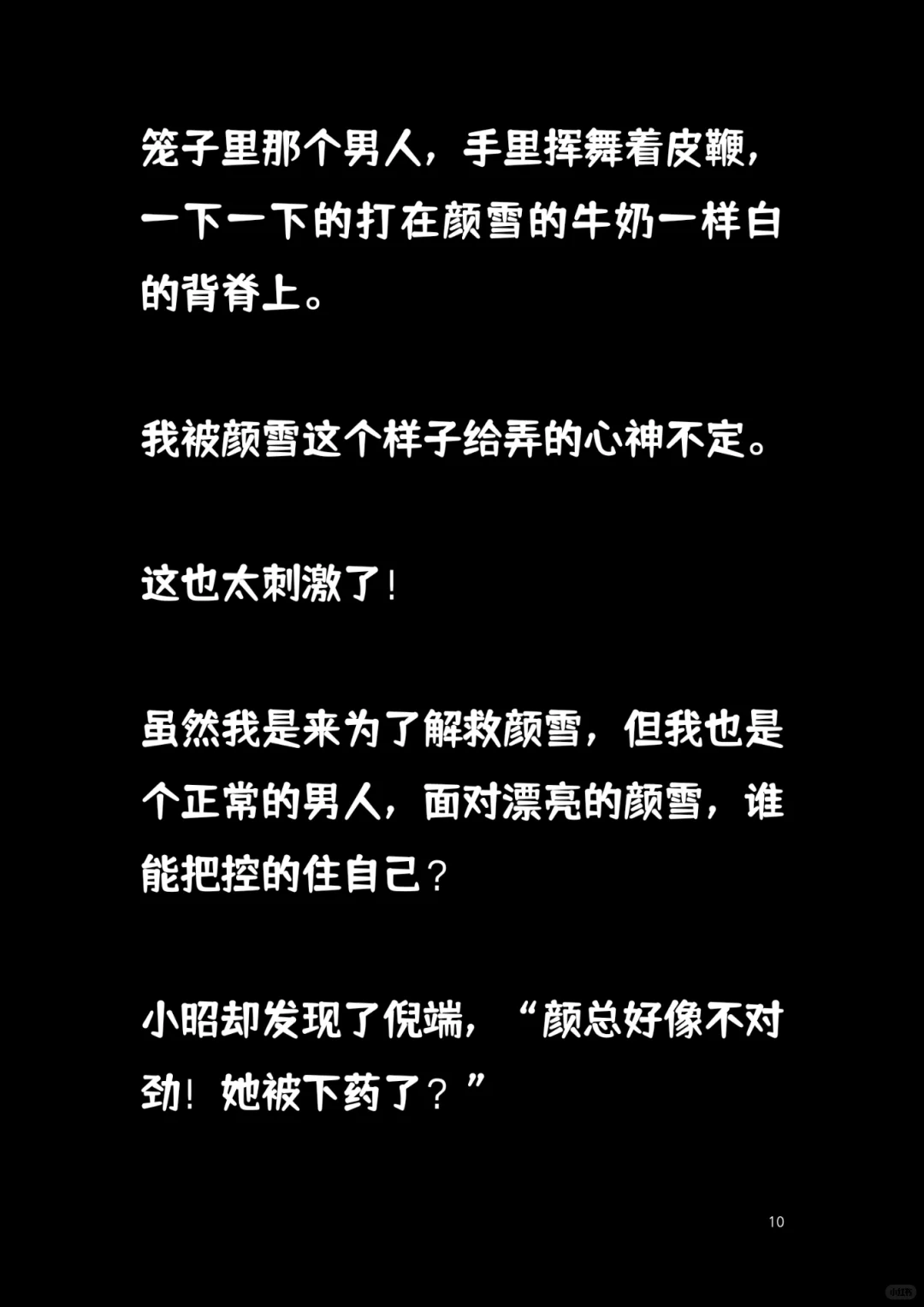 笼子里那个男人，手里挥舞着皮鞭，一下一下的打在颜雪的牛奶一样白的背脊上。

我被颜雪这个样子给弄的心神不定。

这也太刺激了！

虽然我是来为了解救颜雪，但我也是个正常的男人，面对漂亮的颜雪，谁能把控的住自己？

小昭却发现了倪端，“颜总好像不对劲！她被下药了？”

10